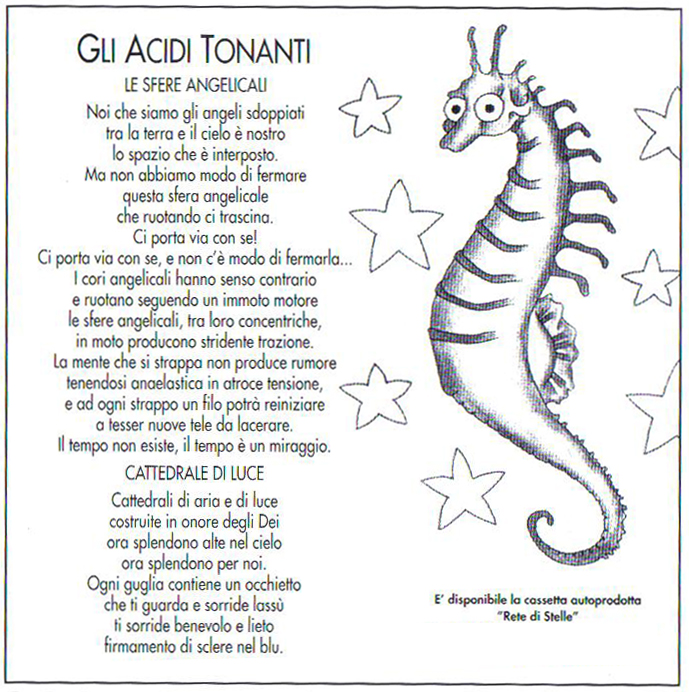 GLI ACIDI TONANTI

LE SFERE ANGELICALI

Noi che siamo gli angeli sdoppiati
tra la terra e il cielo è nostro
lo spazio che è interposto.
Ma non abbiamo modo di fermare
questa sfera angelicale
che ruotando ci trascina.
Ci porta via con se!
Ci porta via con se, e non c'è modo di fermarla...
I cori angelicali hanno senso contrario
e ruotano seguendo un immoto motore
le sfere angelicali, tra loro concentriche,
in moto producono stridente trazione.
La mente che si strappa non produce rumore
tenendosi anaelastica in atroce tensione,
e ad ogni strappo un filo potrà reiniziare
a tesser nuove tele da lacerare.
Il tempo non esiste, il tempo è un miraggio.

CATTEDRALE DI LUCE

Cattedrali di aria e di luce
costruite in onore degli Dei
ora splendono alte nel cielo
ora splendono per noi.
Ogni guglia contiene un occhietto
che ti guarda e sorride lassù
ti sorride benevolo e lieto
firmamento di sclere nel blu.

E' disponibile la cassetta autoprodotta
"Rete di Stelle"